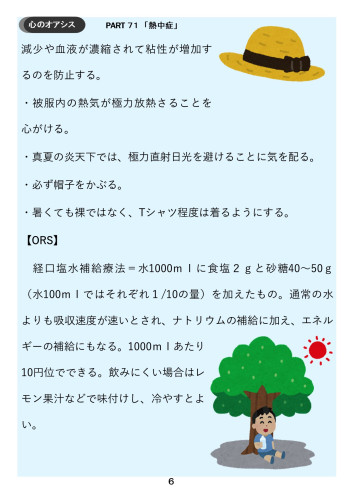 心のオアシス　PART 71「熱中症」

減少や血液が濃縮されて粘性が増加するのを防止する。

・被服内の熱気が極力放熱さることを心がける。

・真夏の炎天下では、極力直射日光を避けることに気を配る。

・必ず帽子をかぶる。

・暑くても裸ではなく、Tシャツ程度は着るようにする。

【ORS】

　経口塩水補給療法＝水1000ｍｌに食塩２ｇと砂糖40～50ｇ（水100ｍｌではそれぞれ１/10の量）を加えたもの。通常の水よりも吸収速度が速いとされ、ナトリウムの補給に加え、エネルギーの補給にもなる。1000ｍｌあたり10円位でできる。飲みにくい場合はレモン果汁などで味付けし、冷やすとよい。

6